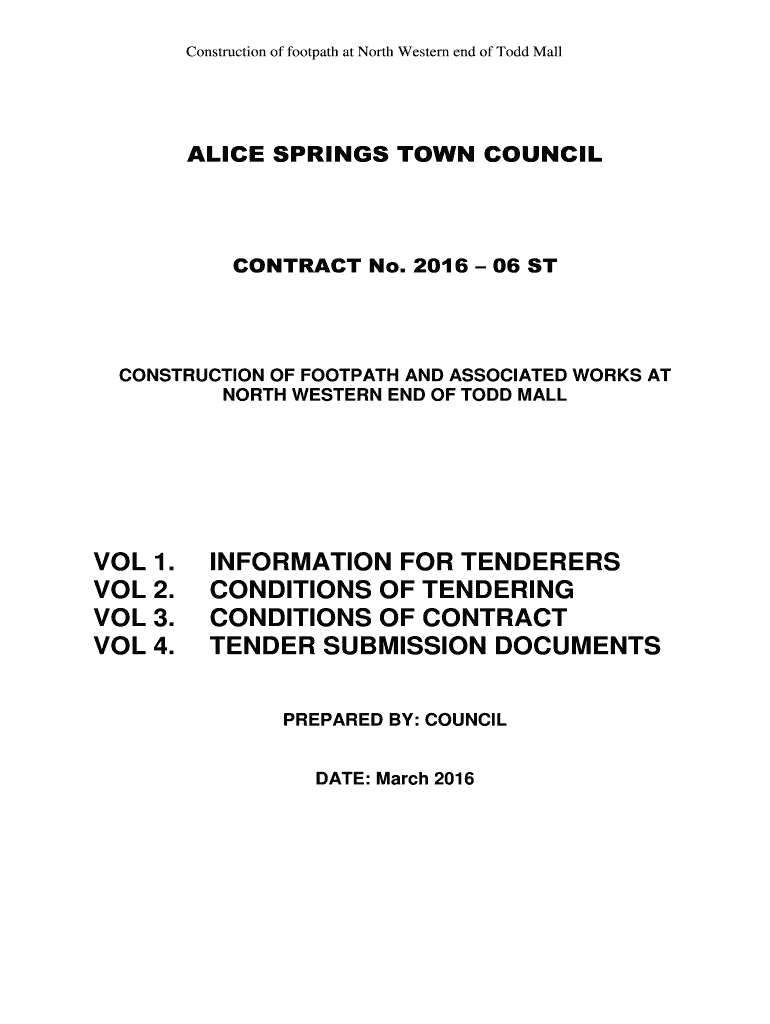 Construction of footpath at North Western end of Todd Mall

ALICE SPRINGS TOWN COUNCIL

CONTRACT No. 2016 – 06 ST

CONSTRUCTION OF FOOTPATH AND ASSOCIATED WORKS AT NORTH WESTERN END OF TODD MALL

VOL 1. INFORMATION FOR TENDERERS
VOL 2. CONDITIONS OF TENDERING
VOL 3. CONDITIONS OF CONTRACT
VOL 4. TENDER SUBMISSION DOCUMENTS

PREPARED BY: COUNCIL

DATE: March 2016